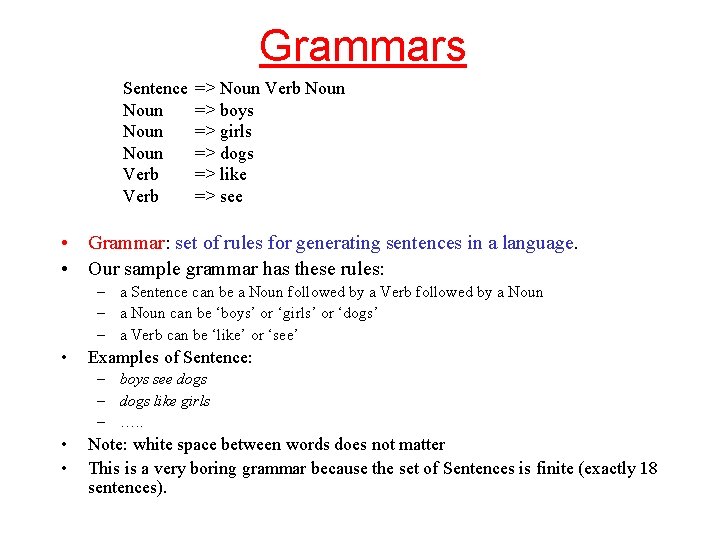 Grammars

Sentence => Noun Verb Noun
Noun => boys
Noun => girls
Noun => dogs
Verb => like
Verb => see

• Grammar: set of rules for generating sentences in a language.
• Our sample grammar has these rules:
– a Sentence can be a Noun followed by a Verb followed by a Noun
– a Noun can be ‘boys’ or ‘girls’ or ‘dogs’
– a Verb can be ‘like’ or ‘see’
• Examples of Sentence:
– boys see dogs
– dogs like girls
– …..
• Note: white space between words does not matter
• This is a very boring grammar because the set of Sentences is finite (exactly 18 sentences).